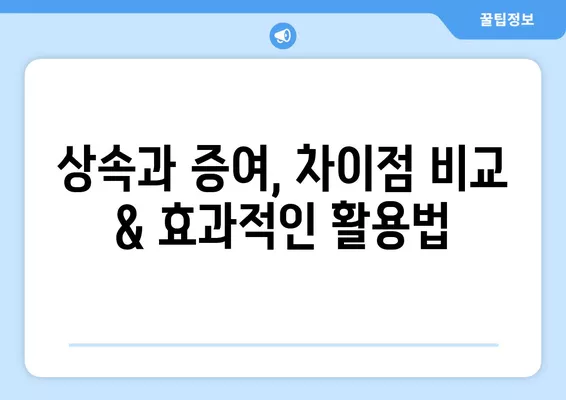 꿀팁정보

상속과 증여, 차이점 비교 & 효과적인 활용법